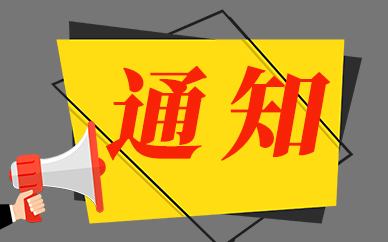 通知